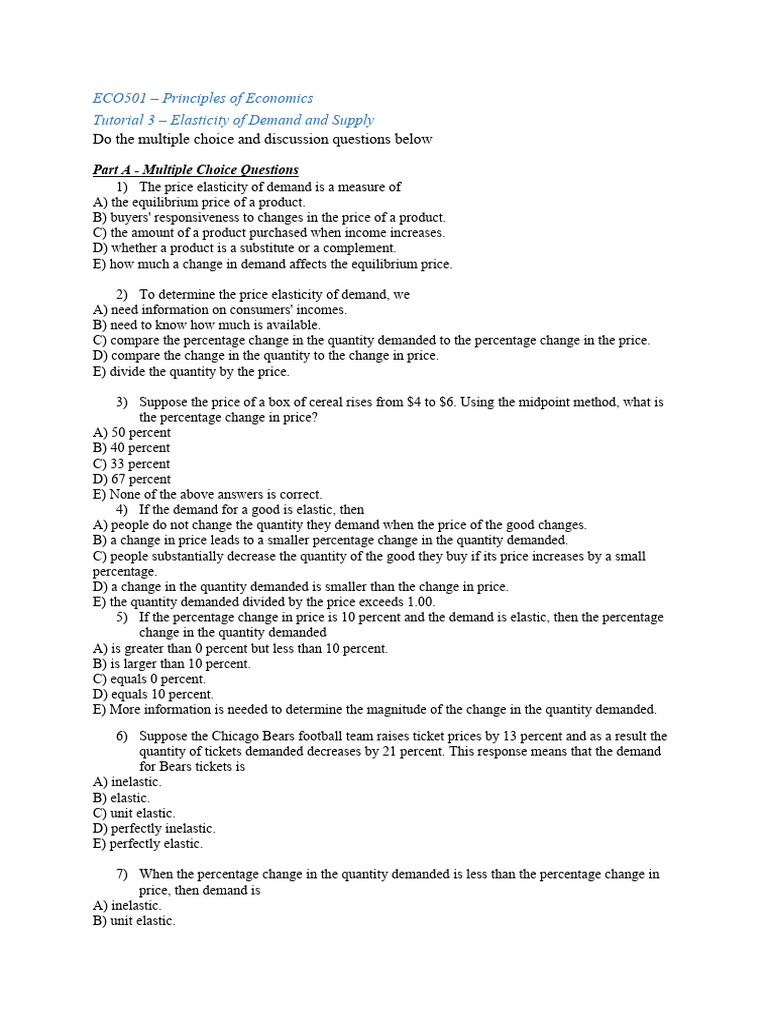 ECO501 – Principles of Economics
Tutorial 3 – Elasticity of Demand and Supply
Do the multiple choice and discussion questions below

Part A - Multiple Choice Questions
1) The price elasticity of demand is a measure of
A) the equilibrium price of a product.
B) buyers' responsiveness to changes in the price of a product.
C) the amount of a product purchased when income increases.
D) whether a product is a substitute or a complement.
E) how much a change in demand affects the equilibrium price.

2) To determine the price elasticity of demand, we
A) need information on consumers' incomes.
B) need to know how much is available.
C) compare the percentage change in the quantity demanded to the percentage change in the price.
D) compare the change in the quantity to the change in price.
E) divide the quantity by the price.

3) Suppose the price of a box of cereal rises from \$4 to \$6. Using the midpoint method, what is the percentage change in price?
A) 50 percent
B) 40 percent
C) 33 percent
D) 67 percent
E) None of the above answers is correct.
4) If the demand for a good is elastic, then
A) people do not change the quantity they demand when the price of the good changes.
B) a change in price leads to a smaller percentage change in the quantity demanded.
C) people substantially decrease the quantity of the good they buy if its price increases by a small percentage.
D) a change in the quantity demanded is smaller than the change in price.
E) the quantity demanded divided by the price exceeds 1.00.
5) If the percentage change in price is 10 percent and the demand is elastic, then the percentage change in the quantity demanded
A) is greater than 0 percent but less than 10 percent.
B) is larger than 10 percent.
C) equals 0 percent.
D) equals 10 percent.
E) More information is needed to determine the magnitude of the change in the quantity demanded.

6) Suppose the Chicago Bears football team raises ticket prices by 13 percent and as a result the quantity of tickets demanded decreases by 21 percent. This response means that the demand for Bears tickets is
A) inelastic.
B) elastic.
C) unit elastic.
D) perfectly inelastic.
E) perfectly elastic.

7) When the percentage change in the quantity demanded is less than the percentage change in price, then demand is
A) inelastic.
B) unit elastic.